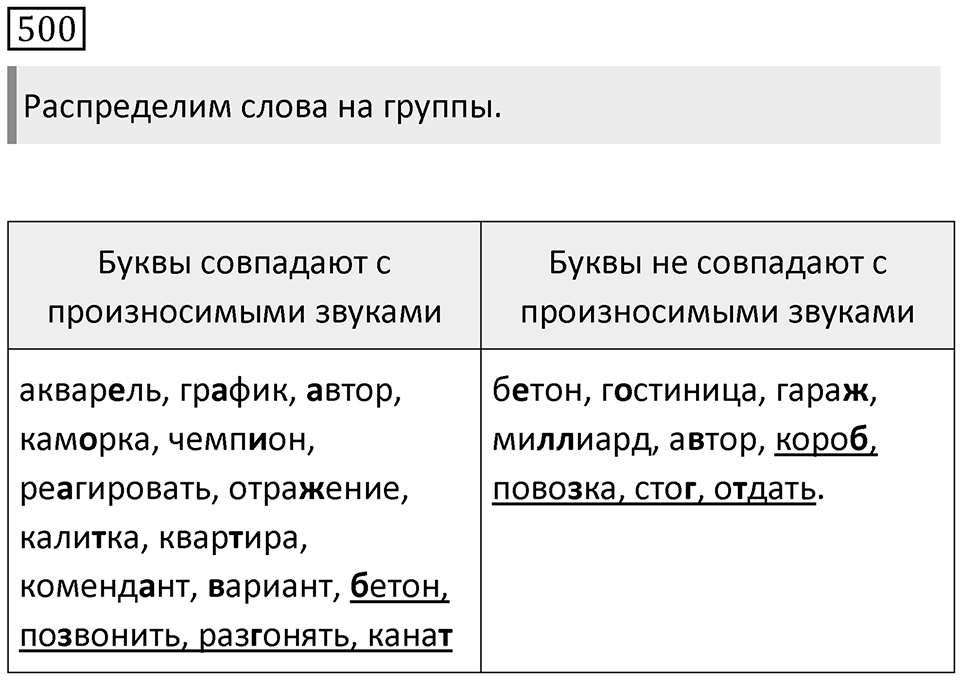 500

Распределим слова на группы.

| Буквы совпадают с произносимыми звуками | Буквы не совпадают с произносимыми звуками |
|---|---|
| акварель, график, автор, каморка, чемпион, реагировать, отражение, калитка, квартира, комендант, вариант, бетон, позвонить, разгонять, канат | бетон, гостиница, гараж, миллиард, автор, короб, повозка, стог, отдать. |